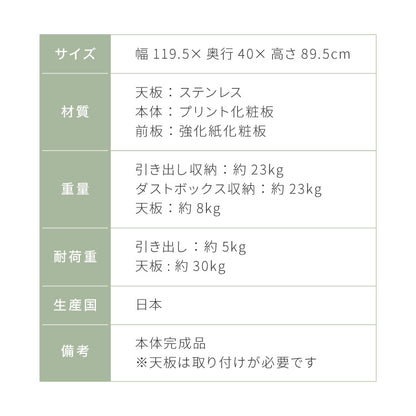 | サイズ | 幅 119.5× 奥行 40× 高さ 89.5cm |
|---|---|
| 材質 | 天板：ステンレス<br>本体：プリント化粧板<br>前板：強化紙化粧板 |
| 重量 | 引き出し収納：約 23kg<br>ダストボックス収納：約 23kg<br>天板：約 8kg |
| 耐荷重 | 引き出し：約 5kg<br>天板：約 30kg |
| 生産国 | 日本 |
| 備考 | 本体完成品<br>※天板は取り付けが必要です |